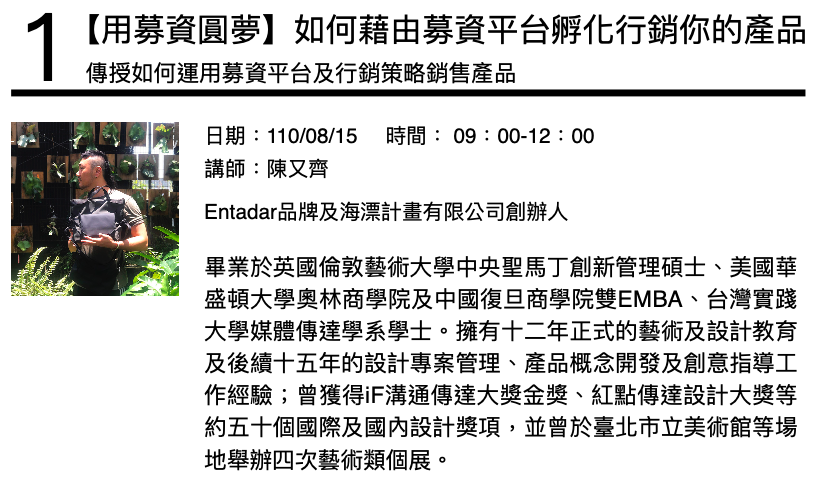 1 【用募資圓夢】如何藉由募資平台孵化行銷你的產品

傳授如何運用募資平台及行銷策略銷售產品

日期：110/08/15 時間：09：00-12：00

講師：陳又齊

Entadar品牌及海漂計畫有限公司創辦人

畢業於英國倫敦藝術大學中央聖馬丁創新管理碩士、美國華盛頓大學奧林商學院及中國復旦商學院雙EMBA、台灣實踐大學媒體傳達學系學士。擁有十二年正式的藝術及設計教育及後續十五年的設計專案管理、產品概念開發及創意指導工作經驗；曾獲得iF溝通傳達大獎金獎、紅點傳達設計大獎等約五十個國際及國內設計獎項，並曾於臺北市立美術館等場地舉辦四次藝術類個展。